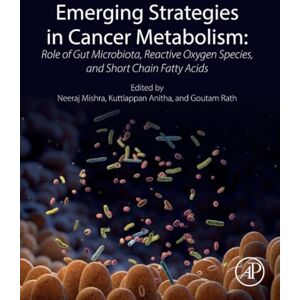 Emerging Strategies in Cancer Metabolism:
Role of Gut Microbiota, Reactive Oxygen Species, and Short Chain Fatty Acids

Edited by
Neeraj Mishra, Kuttiappan Anitha, and Goutam Rath

AP